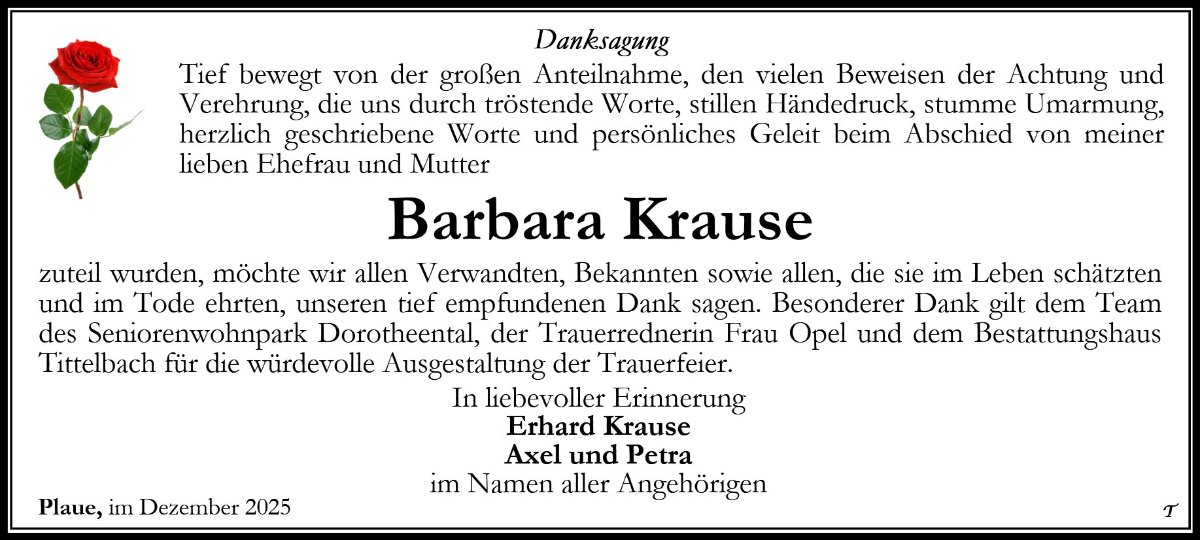 Danksagung

Tief bewegt von der großen Anteilnahme, den vielen Beweisen der Achtung und Verehrung, die uns durch tröstende Worte, stillen Händedruck, stumme Umarmung, herzlich geschriebene Worte und persönliches Geleit beim Abschied von meiner lieben Ehefrau und Mutter

Barbara Krause

zuteil wurden, möchte wir allen Verwandten, Bekannten sowie allen, die sie im Leben schätzten und im Tode ehrten, unseren tief empfundenen Dank sagen. Besonderer Dank gilt dem Team des Seniorenwohnpark Dorotheental, der Trauerrednerin Frau Opel und dem Bestattungshaus Tittelbach für die würdevolle Ausgestaltung der Trauerfeier.

In liebevoller Erinnerung
Erhard Krause
Axel und Petra
im Namen aller Angehörigen

Plaue, im Dezember 2025

T